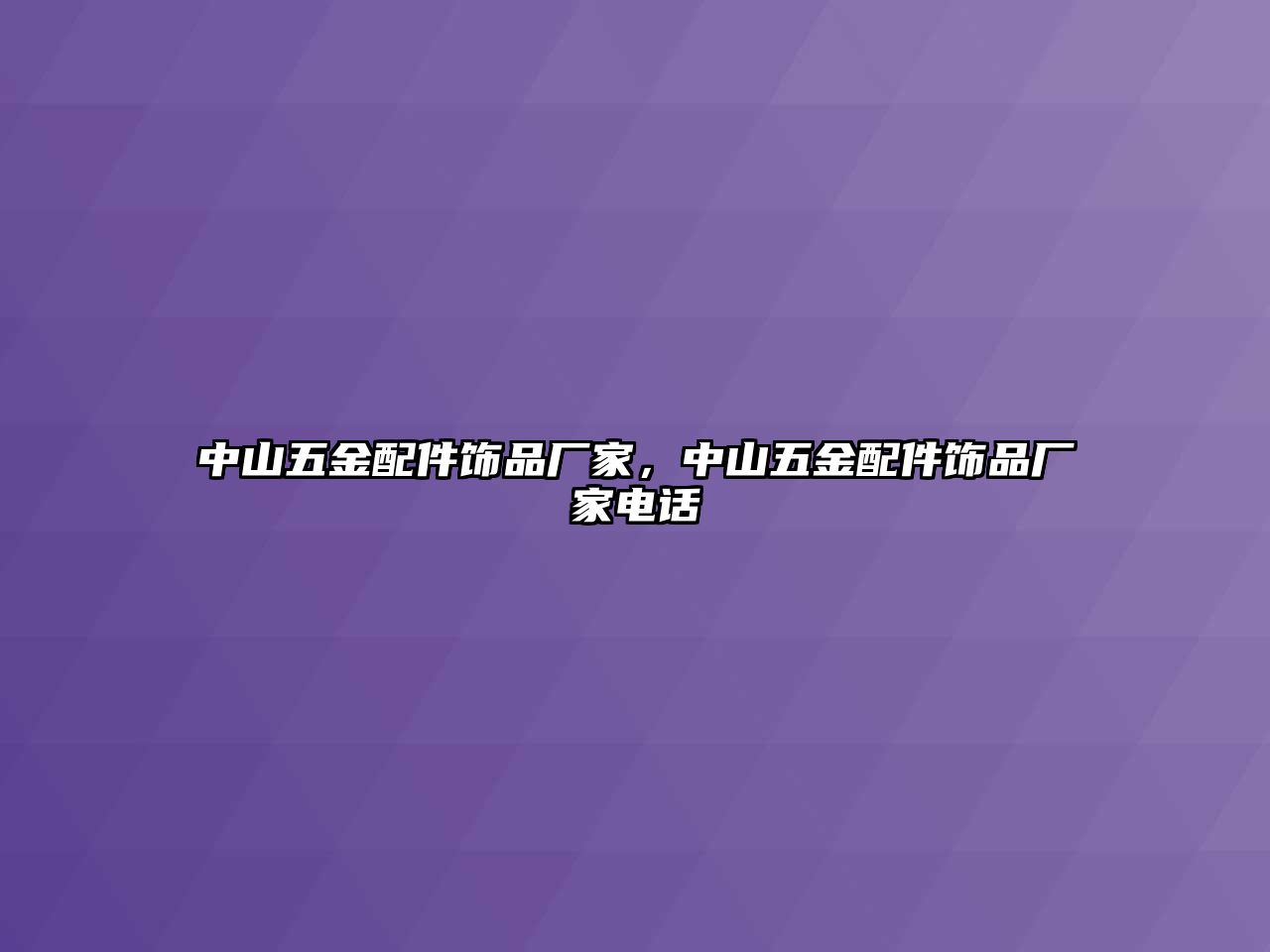 中山五金配件饰品厂家，中山五金配件饰品厂家电话